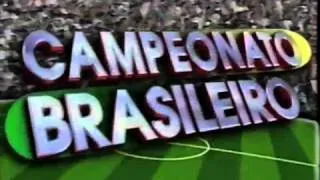 CAMPEONATO
BRASILEIRO